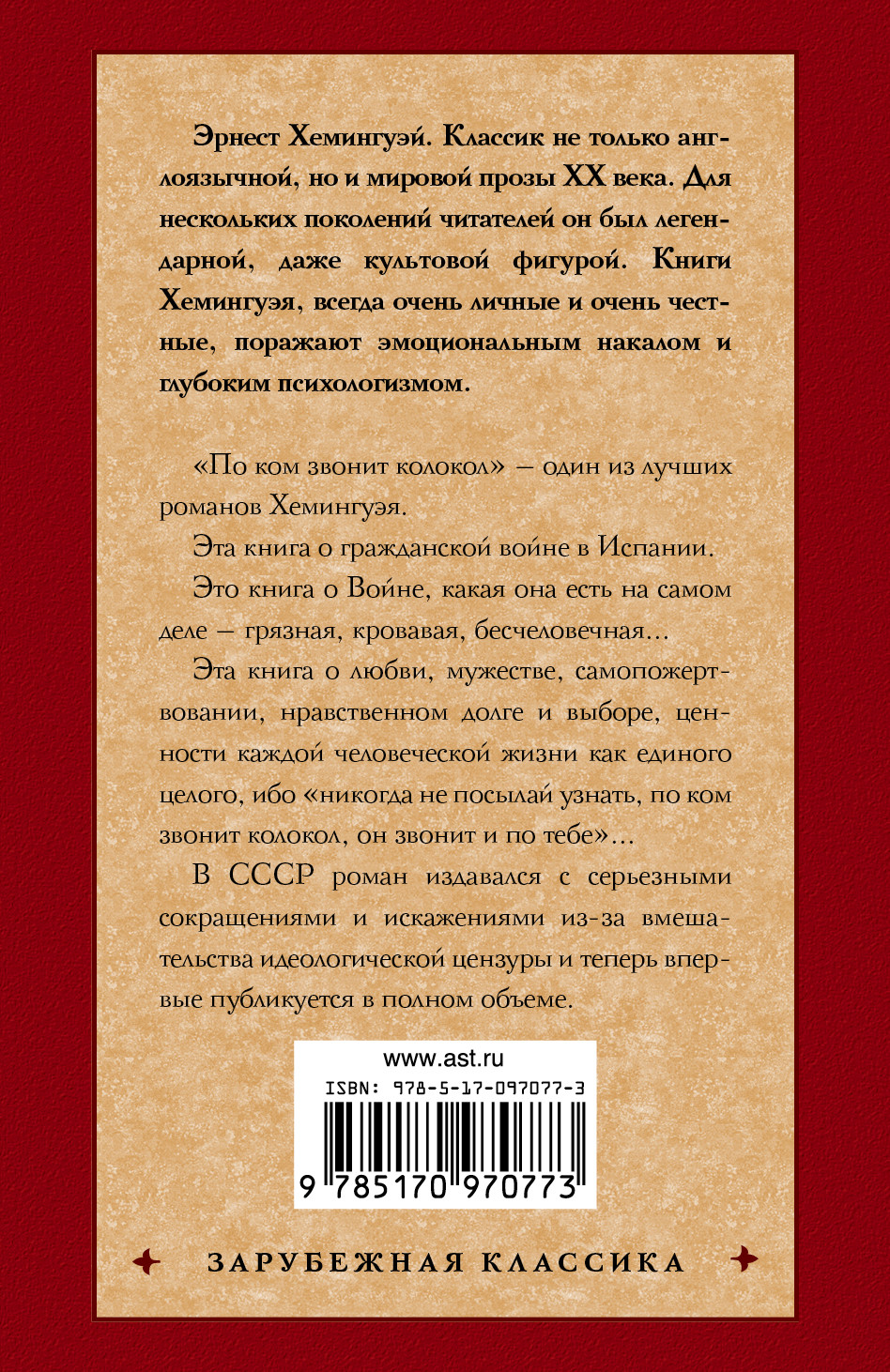 Эрнест Хемингуэй. Классик не только англоязычной, но и мировой прозы XX века. Для нескольких поколений читателей он был легендарной, даже культовой фигурой. Книги Хемингуэя, всегда очень личные и очень честные, поражают эмоциональным накалом и глубоким психологизмом.

«По ком звонит колокол» — один из лучших романов Хемингуэя.

Эта книга о гражданской войне в Испании.

Это книга о Войне, какая она есть на самом деле — грязная, кровавая, бесчеловечная...

Эта книга о любви, мужестве, самопожертвовании, нравственном долге и выборе, ценности каждой человеческой жизни как единого целого, ибо «никогда не посылай узнать, по ком звонит колокол, он звонит и по тебе»...

В СССР роман издавался с серьезными сокращениями и искажениями из-за вмешательства идеологической цензуры и теперь впервые публикуется в полном объеме.

www.ast.ru
ISBN: 978-5-17-097077-3
9 785170 970773

ЗАРУБЕЖНАЯ КЛАССИКА